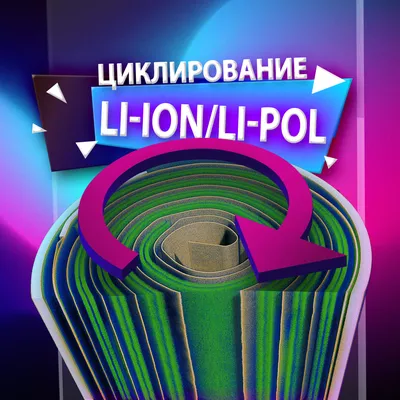 ЦИКЛИРОВАНИЕ
LI-ION/LI-POL